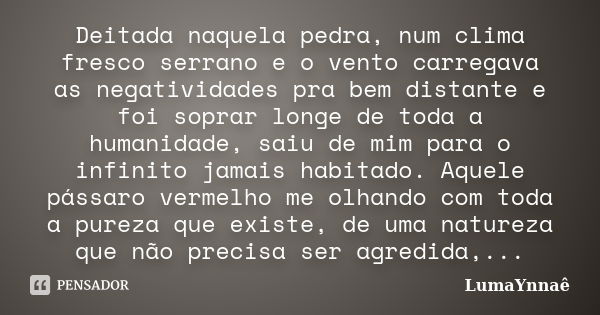 Deitada naquela pedra, num clima fresco serrano e o vento carregava as negatividades pra bem distante e foi soprar longe de toda a humanidade, saiu de mim para o infinito jamais habitado. Aquele pássaro vermelho me olhando com toda a pureza que existe, de uma natureza que não precisa ser agredida,...

PENSADOR

LumaYnnaê